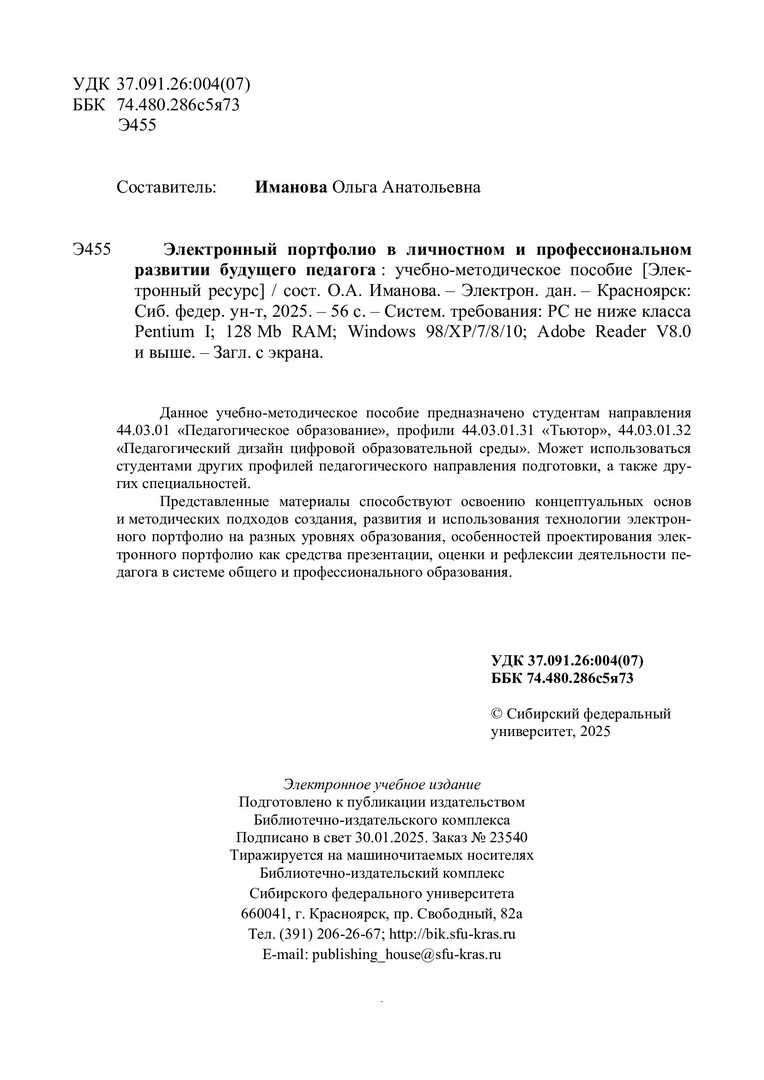 УДК 37.091.26:004(07)
ББК 74.480.286с5я73
Э455

Составитель: **Иманова** Ольга Анатольевна

Э455 **Электронный портфолио в личностном и профессиональном развитии будущего педагога** : учебно-методическое пособие [Электронный ресурс] / сост. О.А. Иманова. – Электрон. дан. – Красноярск: Сиб. федер. ун-т, 2025. – 56 с. – Систем. требования: PC не ниже класса Pentium I; 128 Mb RAM; Windows 98/XP/7/8/10; Adobe Reader V8.0 и выше. – Загл. с экрана.

Данное учебно-методическое пособие предназначено студентам направления 44.03.01 «Педагогическое образование», профили 44.03.01.31 «Тьютор», 44.03.01.32 «Педагогический дизайн цифровой образовательной среды». Может использоваться студентами других профилей педагогического направления подготовки, а также других специальностей.

Представленные материалы способствуют освоению концептуальных основ и методических подходов создания, развития и использования технологии электронного портфолио на разных уровнях образования, особенностей проектирования электронного портфолио как средства презентации, оценки и рефлексии деятельности педагога в системе общего и профессионального образования.

**УДК 37.091.26:004(07)**
**ББК 74.480.286с5я73**

© Сибирский федеральный университет, 2025

*Электронное учебное издание*
Подготовлено к публикации издательством
Библиотечно-издательского комплекса
Подписано в свет 30.01.2025. Заказ № 23540
Тиражируется на машиночитаемых носителях
Библиотечно-издательский комплекс
Сибирского федерального университета
660041, г. Красноярск, пр. Свободный, 82а
Тел. (391) 206-26-67; http://bik.sfu-kras.ru
E-mail: publishing_house@sfu-kras.ru